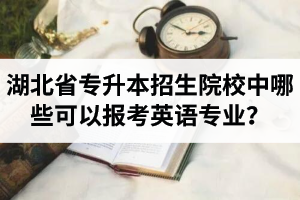 湖北省专升本招生院校中哪些可以报考英语专业？